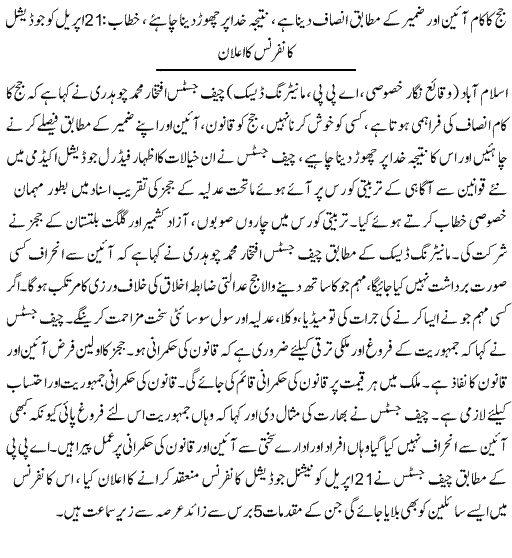 جج کا کام آئین اور ضمیر کے مطابق انصاف دینا ہے، نتیجہ خدا پر چھوڑ دینا چاہئے، خطاب: 21 اپریل کو جوڈیشل کانفرنس کا اعلان

اسلام آباد (وقائع نگار خصوصی، اے پی پی، مانیٹرنگ ڈیسک) چیف جسٹس افتخار محمد چوہدری نے کہا ہے کہ جج کا کام انصاف کی فراہمی ہوتا ہے، کسی کو خوش کرنا نہیں، جج کو قانون، آئین اور اپنے ضمیر کے مطابق فیصلے کرنے چاہئیں اور اس کا نتیجہ خدا پر چھوڑ دینا چاہیے، چیف جسٹس نے ان خیالات کا اظہار فیڈرل جوڈیشل اکیڈمی میں نئے قوانین سے آگاہی کے تربیتی کورس پر آئے ہوئے ماتحت عدلیہ کے ججز کی تقریب اسناد میں بطور مہمان خصوصی خطاب کرتے ہوئے کیا۔ تربیتی کورس میں چاروں صوبوں، آزاد کشمیر اور گلگت بلتستان کے ججز نے شرکت کی۔ مانیٹرنگ ڈیسک کے مطابق چیف جسٹس افتخار محمد چوہدری نے کہا ہے کہ آئین سے انحراف کسی صورت برداشت نہیں کیا جائیگا، مہم جو کا ساتھ دینے والا جج عدالتی ضابطہ اخلاق کی خلاف ورزی کا مرتکب ہوگا۔ اگر کسی مہم جو نے ایسا کرنے کی جرات کی تو میڈیا، وکلا، عدلیہ اور سول سوسائٹی سخت مزاحمت کرینگے۔ چیف جسٹس نے کہا کہ جمہوریت کے فروغ اور ملکی ترقی کیلئے ضروری ہے کہ قانون کی حکمرانی ہو۔ ججز کا اولین فرض آئین اور قانون کا نفاذ ہے۔ ملک میں ہر قیمت پر قانون کی حکمرانی قائم کی جائے گی۔ قانون کی حکمرانی جمہوریت اور احتساب کیلئے لازمی ہے۔ چیف جسٹس نے بھارت کی مثال دی اور کہا کہ وہاں جمہوریت اس لئے فروغ پائی کیونکہ کبھی آئین سے انحراف نہیں کیا گیا وہاں افراد اور ادارے سختی سے آئین اور قانون کی حکمرانی پر عمل پیرا ہیں۔ اے پی پی کے مطابق چیف جسٹس نے 21 اپریل کو نیشنل جوڈیشل کانفرنس منعقد کرانے کا اعلان کیا، اس کانفرنس میں ایسے سائلین کو بھی بلایا جائے گی جن کے مقدمات 5 برس سے زائد عرصہ سے زیر سماعت ہیں۔